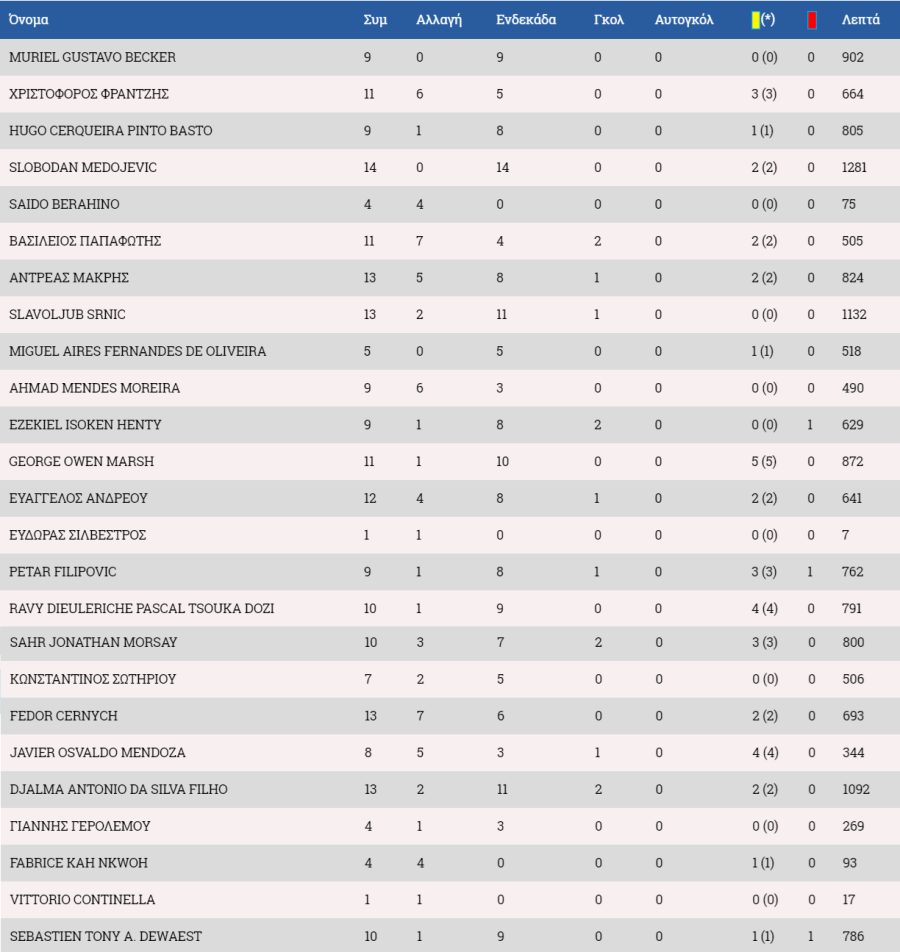 | Όνομα | Συμ | Αλλαγή | Ενδεκάδα | Γκολ | Αυτογκόλ | (*) | | Λεπτά |
|---|---|---|---|---|---|---|---|---|
| MURIEL GUSTAVO BECKER | 9 | 0 | 9 | 0 | 0 | 0 (0) | 0 | 902 |
| ΧΡΙΣΤΟΦΟΡΟΣ ΦΡΑΝΤΖΗΣ | 11 | 6 | 5 | 0 | 0 | 3 (3) | 0 | 664 |
| HUGO CERQUEIRA PINTO BASTO | 9 | 1 | 8 | 0 | 0 | 1 (1) | 0 | 805 |
| SLOBODAN MEDOJEVIC | 14 | 0 | 14 | 0 | 0 | 2 (2) | 0 | 1281 |
| SAIDO BERAHINO | 4 | 4 | 0 | 0 | 0 | 0 (0) | 0 | 75 |
| ΒΑΣΙΛΕΙΟΣ ΠΑΠΑΦΩΤΗΣ | 11 | 7 | 4 | 2 | 0 | 2 (2) | 0 | 505 |
| ΑΝΤΡΕΑΣ ΜΑΚΡΗΣ | 13 | 5 | 8 | 1 | 0 | 2 (2) | 0 | 824 |
| SLAVOLJUB SRNIC | 13 | 2 | 11 | 1 | 0 | 0 (0) | 0 | 1132 |
| MIGUEL AIRES FERNANDES DE OLIVEIRA | 5 | 0 | 5 | 0 | 0 | 1 (1) | 0 | 518 |
| AHMAD MENDES MOREIRA | 9 | 6 | 3 | 0 | 0 | 0 (0) | 0 | 490 |
| EZEKIEL ISOKEN HENTY | 9 | 1 | 8 | 2 | 0 | 0 (0) | 1 | 629 |
| GEORGE OWEN MARSH | 11 | 1 | 10 | 0 | 0 | 5 (5) | 0 | 872 |
| ΕΥΑΓΓΕΛΟΣ ΑΝΔΡΕΟΥ | 12 | 4 | 8 | 1 | 0 | 2 (2) | 0 | 641 |
| ΕΥΔΩΡΑΣ ΣΙΛΒΕΣΤΡΟΣ | 1 | 1 | 0 | 0 | 0 | 0 (0) | 0 | 7 |
| PETAR FILIPOVIC | 9 | 1 | 8 | 1 | 0 | 3 (3) | 1 | 762 |
| RAVY DIEULERICHE PASCAL TSOUKA DOZI | 10 | 1 | 9 | 0 | 0 | 4 (4) | 0 | 791 |
| SAHR JONATHAN MORSAY | 10 | 3 | 7 | 2 | 0 | 3 (3) | 0 | 800 |
| ΚΩΝΣΤΑΝΤΙΝΟΣ ΣΩΤΗΡΙΟΥ | 7 | 2 | 5 | 0 | 0 | 0 (0) | 0 | 506 |
| FEDOR CERNYCH | 13 | 7 | 6 | 0 | 0 | 2 (2) | 0 | 693 |
| JAVIER OSVALDO MENDOZA | 8 | 5 | 3 | 1 | 0 | 4 (4) | 0 | 344 |
| DJALMA ANTONIO DA SILVA FILHO | 13 | 2 | 11 | 2 | 0 | 2 (2) | 0 | 1092 |
| ΓΙΑΝΝΗΣ ΓΕΡΟΛΕΜΟΥ | 4 | 1 | 3 | 0 | 0 | 0 (0) | 0 | 269 |
| FABRICE KAH NKWOH | 4 | 4 | 0 | 0 | 0 | 1 (1) | 0 | 93 |
| VITTORIO CONTINELLA | 1 | 1 | 0 | 0 | 0 | 0 (0) | 0 | 17 |
| SEBASTIEN TONY A. DEWAEST | 10 | 1 | 9 | 0 | 0 | 1 (1) | 1 | 786 |